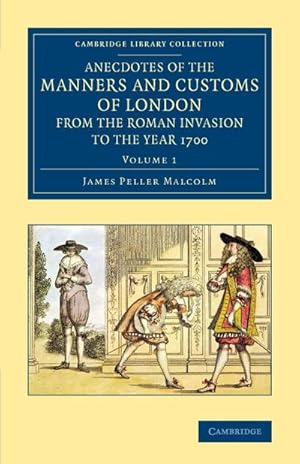 CAMBRIDGE LIBRARY COLLECTION

ANECDOTES OF THE MANNERS AND CUSTOMS OF LONDON FROM THE ROMAN INVASION TO THE YEAR 1700

VOLUME 1

JAMES PELLER MALCOLM

CAMBRIDGE